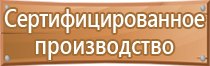 Сертифицированное производство